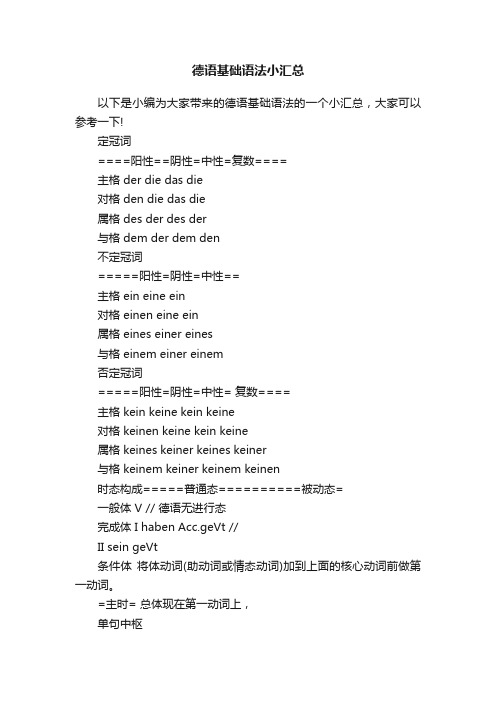 德语基础语法小汇总

以下是小编为大家带来的德语基础语法的一个小汇总，大家可以参考一下!

定冠词

====阳性==阴性=中性=复数====

主格 der die das die

对格 den die das die

属格 des der des der

与格 dem der dem den

不定冠词

=====阳性=阴性=中性==

主格 ein eine ein

对格 einen eine ein

属格 eines einer eines

与格 einem einer einem

否定冠词

=====阳性=阴性=中性= 复数====

主格 kein keine kein keine

对格 keinen keine kein keine

属格 keines keiner keines keiner

与格 keinem keiner keinem keinen

时态构成=====普通态==========被动态=

一般体 V // 德语无进行态

完成体 I haben Acc.geVt //

II sein geVt

条件体 将体动词(助动词或情态动词)加到上面的核心动词前做第一动词。

=主时= 总体现在第一动词上，

单句中枢